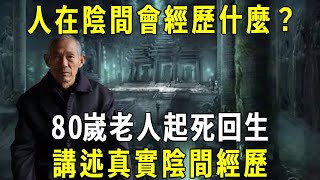 人在陰間會經歷什麼？

80歲老人起死回生
講述真實陰間經歷